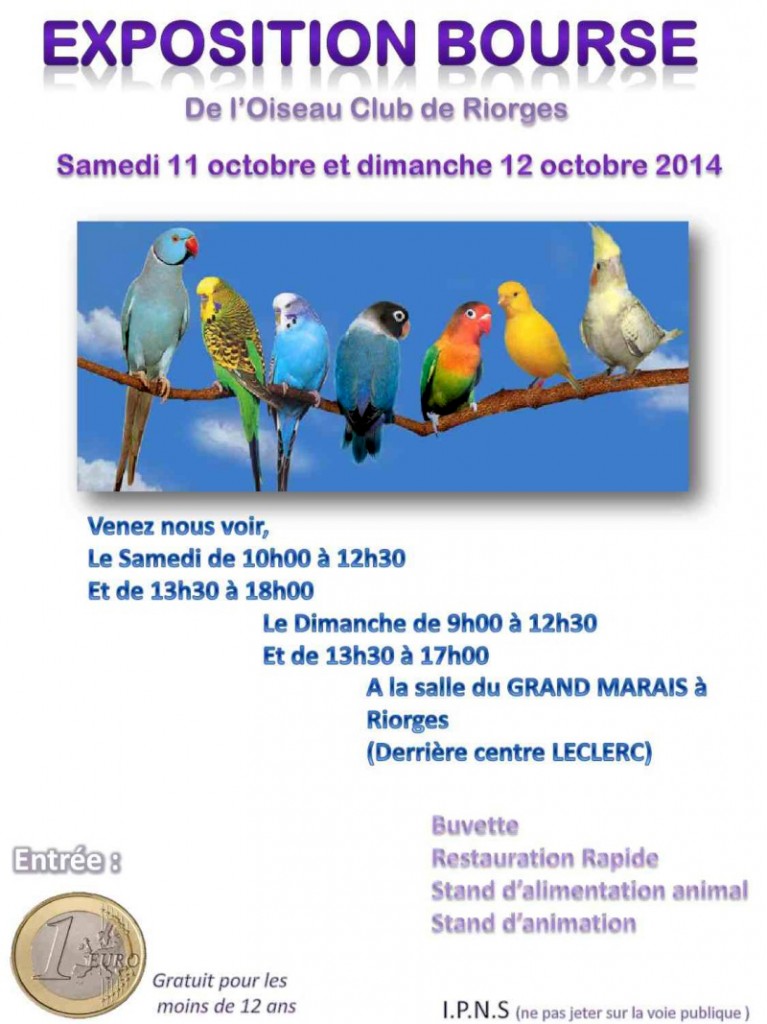 EXPOSITION BOURSE

De l'Oiseau Club de Riorges

Samedi 11 octobre et dimanche 12 octobre 2014

Venez nous voir,
Le Samedi de 10h00 à 12h30
Et de 13h30 à 18h00

Le Dimanche de 9h00 à 12h30
Et de 13h30 à 17h00

A la salle du GRAND MARAIS à Riorges
(Derrière centre LECLERC)

Buvette
Restauration Rapide
Stand d'alimentation animal
Stand d'animation

Entrée :

1 EURO

Gratuit pour les moins de 12 ans

I.P.N.S (ne pas jeter sur la voie publique )